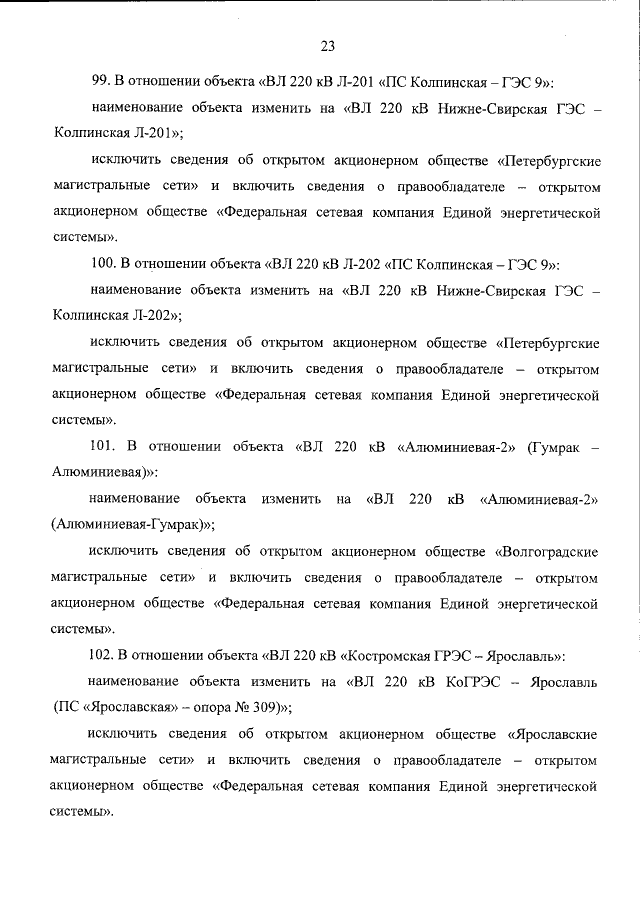 23

99. В отношении объекта «ВЛ 220 кВ Л-201 «ПС Колпинская – ГЭС 9»:

наименование объекта изменить на «ВЛ 220 кВ Нижне-Свирская ГЭС – Колпинская Л-201»;

исключить сведения об открытом акционерном обществе «Петербургские магистральные сети» и включить сведения о правообладателе – открытом акционерном обществе «Федеральная сетевая компания Единой энергетической системы».

100. В отношении объекта «ВЛ 220 кВ Л-202 «ПС Колпинская – ГЭС 9»:

наименование объекта изменить на «ВЛ 220 кВ Нижне-Свирская ГЭС – Колпинская Л-202»;

исключить сведения об открытом акционерном обществе «Петербургские магистральные сети» и включить сведения о правообладателе – открытом акционерном обществе «Федеральная сетевая компания Единой энергетической системы».

101. В отношении объекта «ВЛ 220 кВ «Алюминиевая-2» (Гумрак – Алюминиевая)»:

наименование объекта изменить на «ВЛ 220 кВ «Алюминиевая-2» (Алюминиевая-Гумрак)»;

исключить сведения об открытом акционерном обществе «Волгоградские магистральные сети» и включить сведения о правообладателе – открытом акционерном обществе «Федеральная сетевая компания Единой энергетической системы».

102. В отношении объекта «ВЛ 220 кВ «Костромская ГРЭС – Ярославль»:

наименование объекта изменить на «ВЛ 220 кВ КоГРЭС – Ярославль (ПС «Ярославская» – опора № 309)»;

исключить сведения об открытом акционерном обществе «Ярославские магистральные сети» и включить сведения о правообладателе – открытом акционерном обществе «Федеральная сетевая компания Единой энергетической системы».